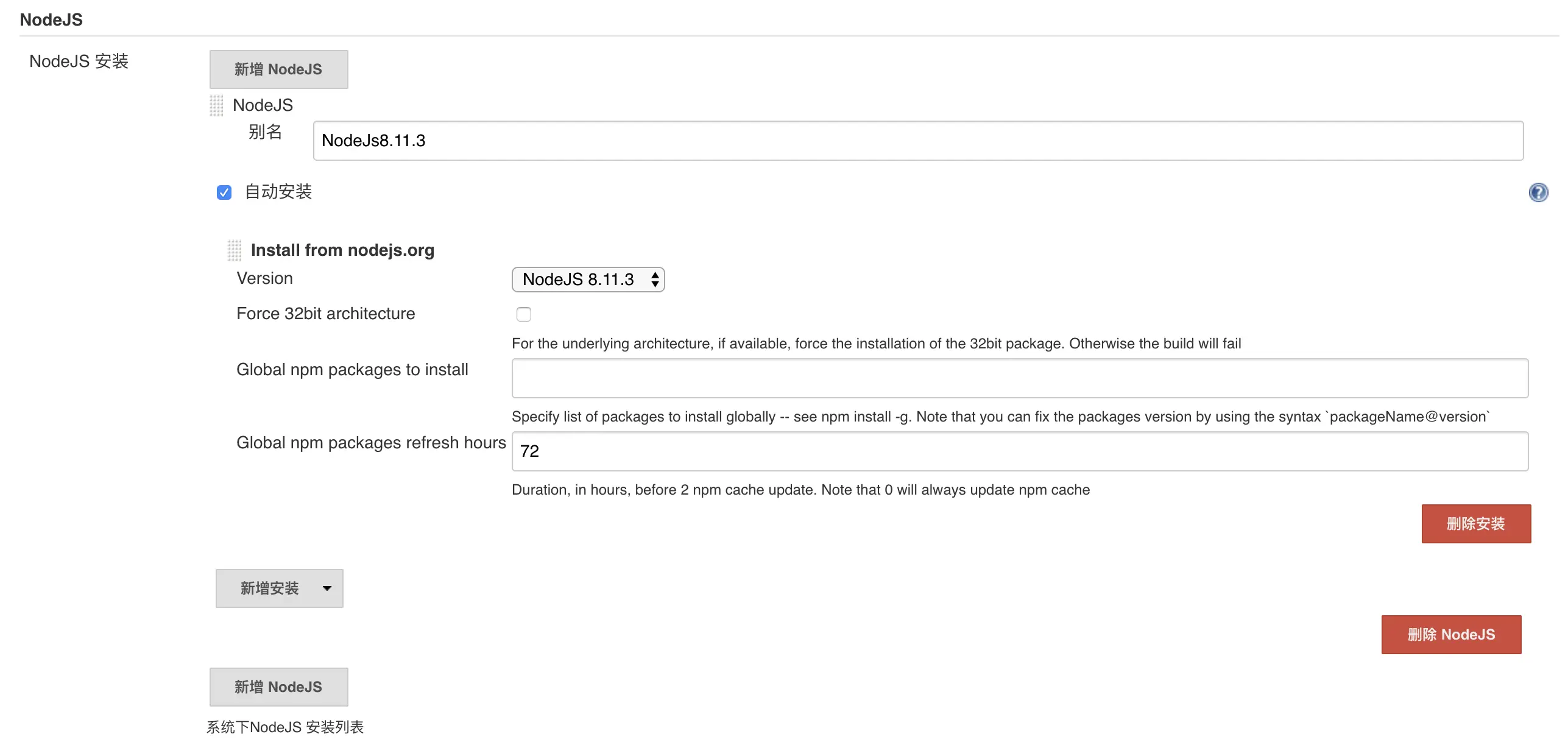 NodeJS

NodeJS 安装

新增 NodeJS

NodeJS

别名

NodeJs8.11.3

自动安装

Install from nodejs.org

Version

NodeJS 8.11.3

Force 32bit architecture

For the underlying architecture, if available, force the installation of the 32bit package. Otherwise the build will fail

Global npm packages to install

Specify list of packages to install globally -- see npm install -g. Note that you can fix the packages version by using the syntax `packageName@version`

Global npm packages refresh hours

72

Duration, in hours, before 2 npm cache update. Note that 0 will always update npm cache

删除安装

新增安装

删除 NodeJS

新增 NodeJS

系统下NodeJS 安装列表